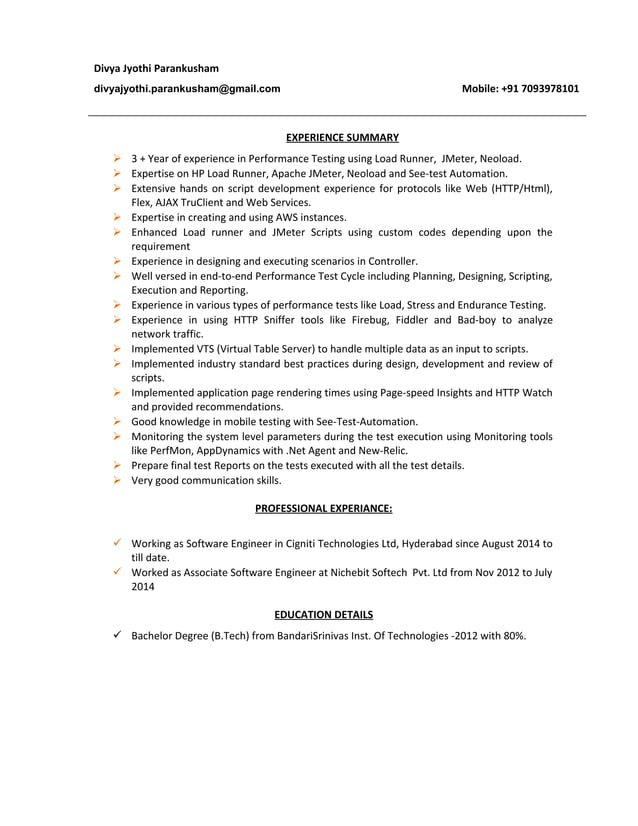 Divya Jyothi Parankusham

divyajyothi.parankusham@gmail.com Mobile: +91 7093978101

EXPERIENCE SUMMARY

➢ 3 + Year of experience in Performance Testing using Load Runner, JMeter, Neoload.
➢ Expertise on HP Load Runner, Apache JMeter, Neoload and See-test Automation.
➢ Extensive hands on script development experience for protocols like Web (HTTP/Html), Flex, AJAX TruClient and Web Services.
➢ Expertise in creating and using AWS instances.
➢ Enhanced Load runner and JMeter Scripts using custom codes depending upon the requirement
➢ Experience in designing and executing scenarios in Controller.
➢ Well versed in end-to-end Performance Test Cycle including Planning, Designing, Scripting, Execution and Reporting.
➢ Experience in various types of performance tests like Load, Stress and Endurance Testing.
➢ Experience in using HTTP Sniffer tools like Firebug, Fiddler and Bad-boy to analyze network traffic.
➢ Implemented VTS (Virtual Table Server) to handle multiple data as an input to scripts.
➢ Implemented industry standard best practices during design, development and review of scripts.
➢ Implemented application page rendering times using Page-speed Insights and HTTP Watch and provided recommendations.
➢ Good knowledge in mobile testing with See-Test-Automation.
➢ Monitoring the system level parameters during the test execution using Monitoring tools like PerfMon, AppDynamics with .Net Agent and New-Relic.
➢ Prepare final test Reports on the tests executed with all the test details.
➢ Very good communication skills.

PROFESSIONAL EXPERIANCE:

✓ Working as Software Engineer in Cigniti Technologies Ltd, Hyderabad since August 2014 to till date.
✓ Worked as Associate Software Engineer at Nichebit Softech Pvt. Ltd from Nov 2012 to July 2014

EDUCATION DETAILS

✓ Bachelor Degree (B.Tech) from BandariSrinivas Inst. Of Technologies -2012 with 80%.